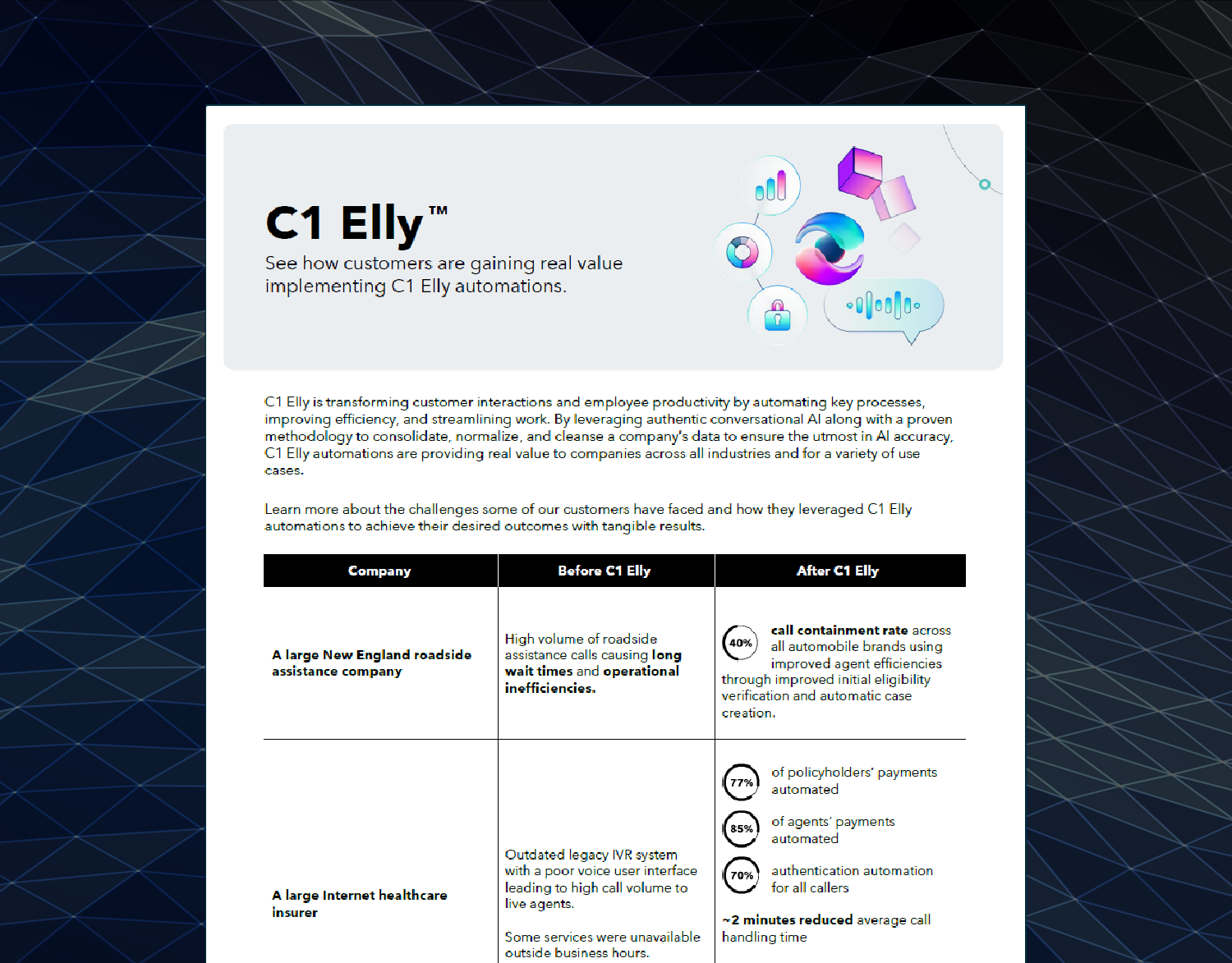 C1 Elly™

See how customers are gaining real value implementing C1 Elly automations.

C1 Elly is transforming customer interactions and employee productivity by automating key processes, improving efficiency, and streamlining work. By leveraging authentic conversational AI along with a proven methodology to consolidate, normalize, and cleanse a company's data to ensure the utmost in AI accuracy, C1 Elly automations are providing real value to companies across all industries and for a variety of use cases.

Learn more about the challenges some of our customers have faced and how they leveraged C1 Elly automations to achieve their desired outcomes with tangible results.

| Company | Before C1 Elly | After C1 Elly |
|---|---|---|
| A large New England roadside assistance company | High volume of roadside assistance calls causing long wait times and operational inefficiencies. | 40% call containment rate across all automobile brands using improved agent efficiencies through improved initial eligibility verification and automatic case creation. |
| A large Internet healthcare insurer | Outdated legacy IVR system with a poor voice user interface leading to high call volume to live agents. Some services were unavailable outside business hours. | 77% of policyholders' payments automated 85% of agents' payments automated 70% authentication automation for all callers ~2 minutes reduced average call handling time |